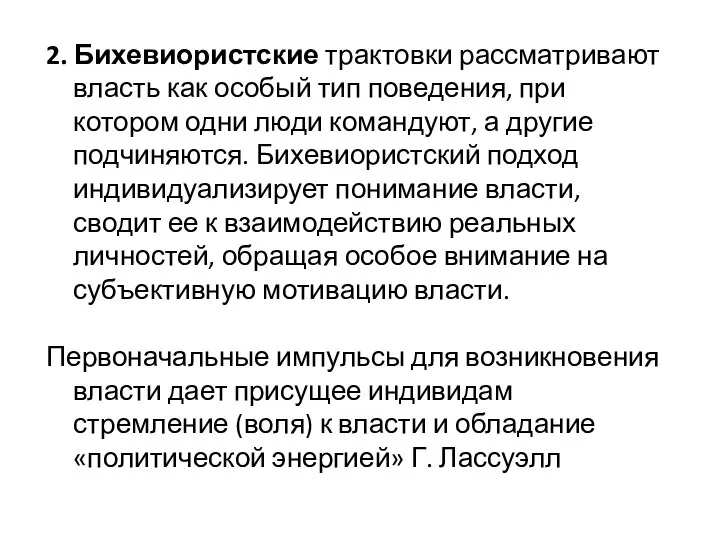 2. Бихевиористские трактовки рассматривают власть как особый тип поведения, при котором одни люди командуют, а другие подчиняются. Бихевиористский подход индивидуализирует понимание власти, сводит ее к взаимодействию реальных личностей, обращая особое внимание на субъективную мотивацию власти.

Первоначальные импульсы для возникновения власти дает присущее индивидам стремление (воля) к власти и обладание «политической энергией» Г. Лассуэлл